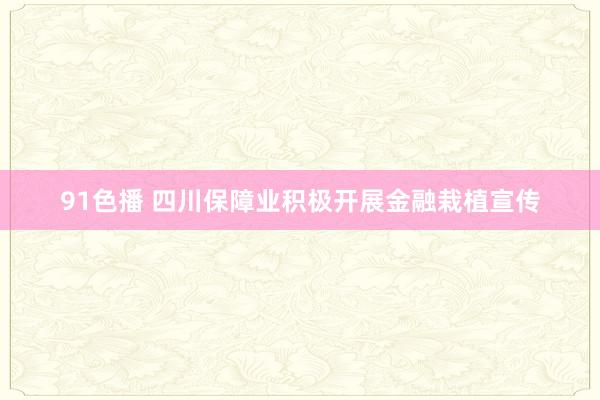 91色播 四川保障业积极开展金融栽植宣传